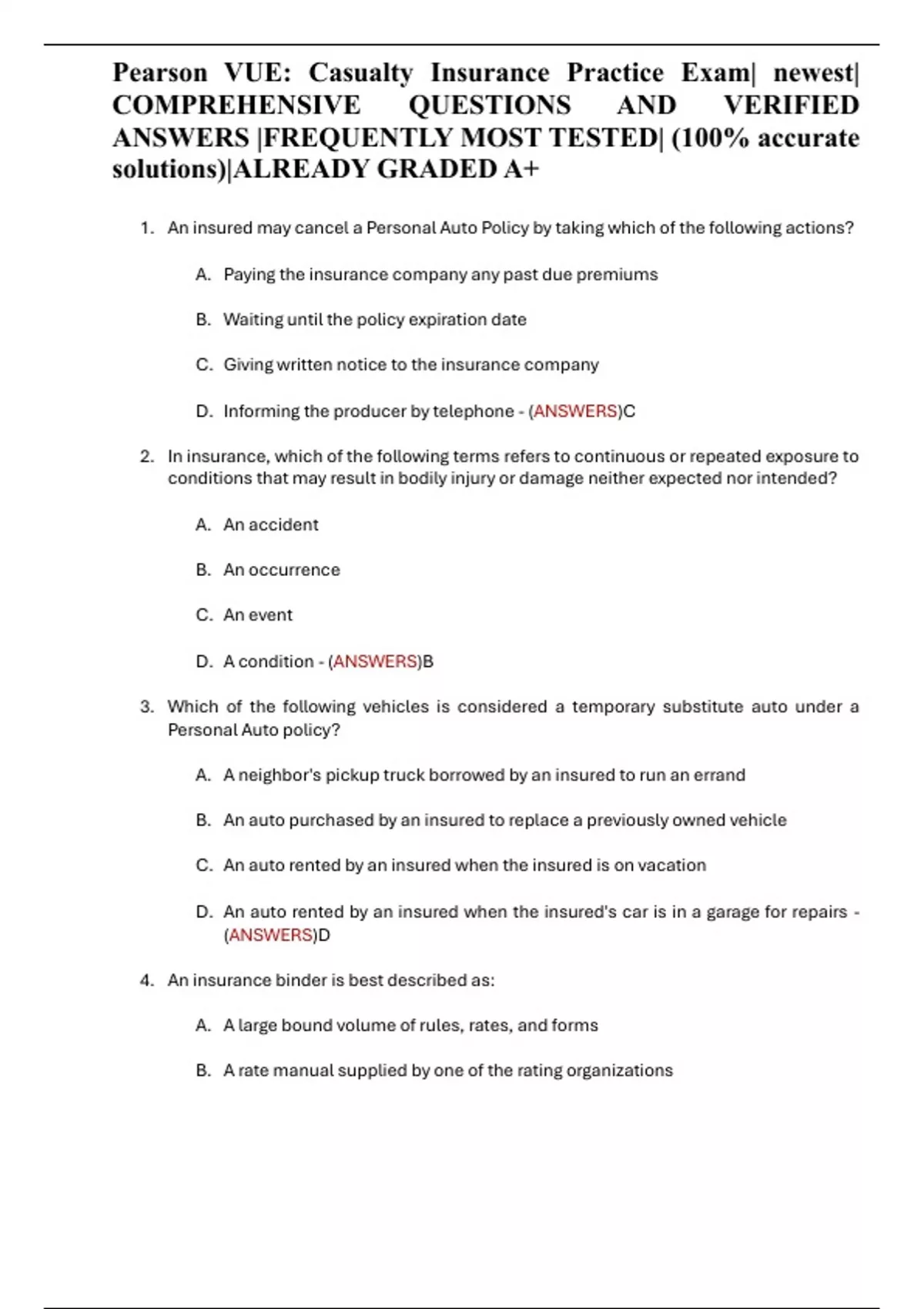 Pearson VUE: Casualty Insurance Practice Exam| newest| COMPREHENSIVE QUESTIONS AND VERIFIED ANSWERS |FREQUENTLY MOST TESTED| (100% accurate solutions)|ALREADY GRADED A+

1. An insured may cancel a Personal Auto Policy by taking which of the following actions?

A. Paying the insurance company any past due premiums

B. Waiting until the policy expiration date

C. Giving written notice to the insurance company

D. Informing the producer by telephone - (ANSWERS)C

2. In insurance, which of the following terms refers to continuous or repeated exposure to conditions that may result in bodily injury or damage neither expected nor intended?

A. An accident

B. An occurrence

C. An event

D. A condition - (ANSWERS)B

3. Which of the following vehicles is considered a temporary substitute auto under a Personal Auto policy?

A. A neighbor's pickup truck borrowed by an insured to run an errand

B. An auto purchased by an insured to replace a previously owned vehicle

C. An auto rented by an insured when the insured is on vacation

D. An auto rented by an insured when the insured's car is in a garage for repairs - (ANSWERS)D

4. An insurance binder is best described as:

A. A large bound volume of rules, rates, and forms

B. A rate manual supplied by one of the rating organizations